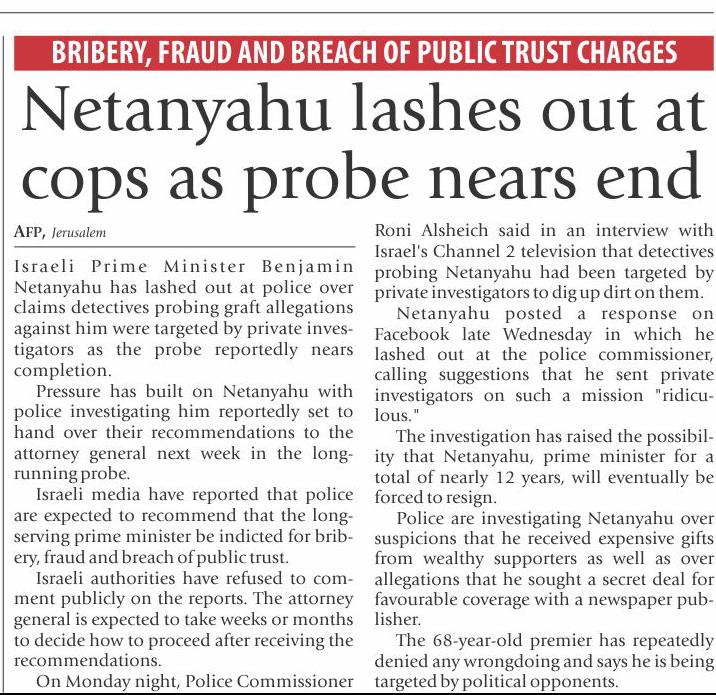 BRIBERY, FRAUD AND BREACH OF PUBLIC TRUST CHARGES

Netanyahu lashes out at cops as probe nears end

AFP, Jerusalem

Israeli Prime Minister Benjamin Netanyahu has lashed out at police over claims detectives probing graft allegations against him were targeted by private investigators as the probe reportedly nears completion.

Pressure has built on Netanyahu with police investigating him reportedly set to hand over their recommendations to the attorney general next week in the long-running probe.

Israeli media have reported that police are expected to recommend that the long-serving prime minister be indicted for bribery, fraud and breach of public trust.

Israeli authorities have refused to comment publicly on the reports. The attorney general is expected to take weeks or months to decide how to proceed after receiving the recommendations.

On Monday night, Police Commissioner Roni Alsheich said in an interview with Israel's Channel 2 television that detectives probing Netanyahu had been targeted by private investigators to dig up dirt on them.

Netanyahu posted a response on Facebook late Wednesday in which he lashed out at the police commissioner, calling suggestions that he sent private investigators on such a mission "ridiculous."

The investigation has raised the possibility that Netanyahu, prime minister for a total of nearly 12 years, will eventually be forced to resign.

Police are investigating Netanyahu over suspicions that he received expensive gifts from wealthy supporters as well as over allegations that he sought a secret deal for favourable coverage with a newspaper publisher.

The 68-year-old premier has repeatedly denied any wrongdoing and says he is being targeted by political opponents.